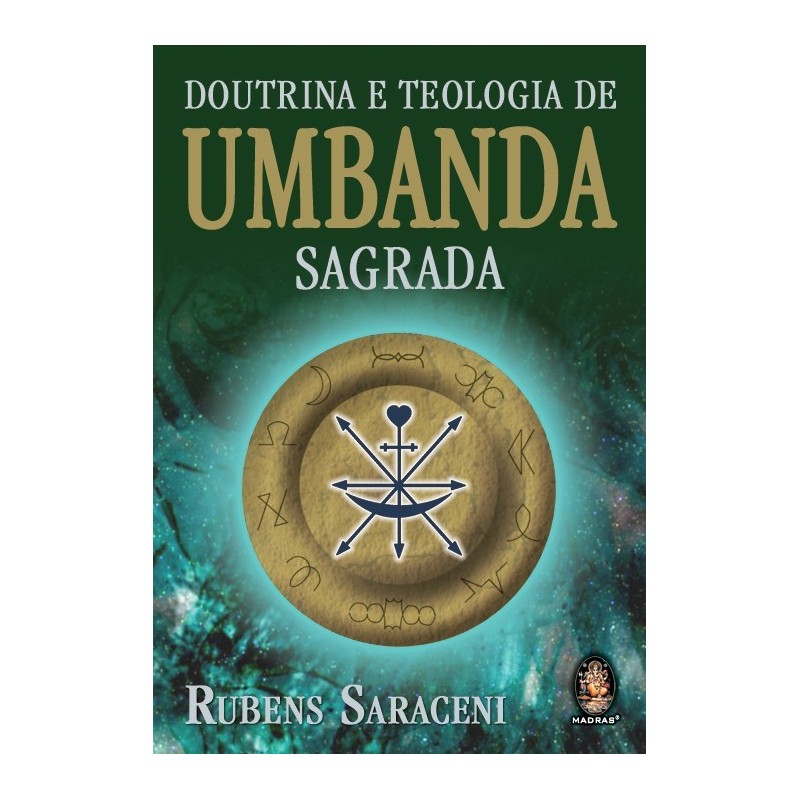 DOUTRINA E TEOLOGIA DE
UMBANDA
SAGRADA

RUBENS SARACENI

MADRAS®